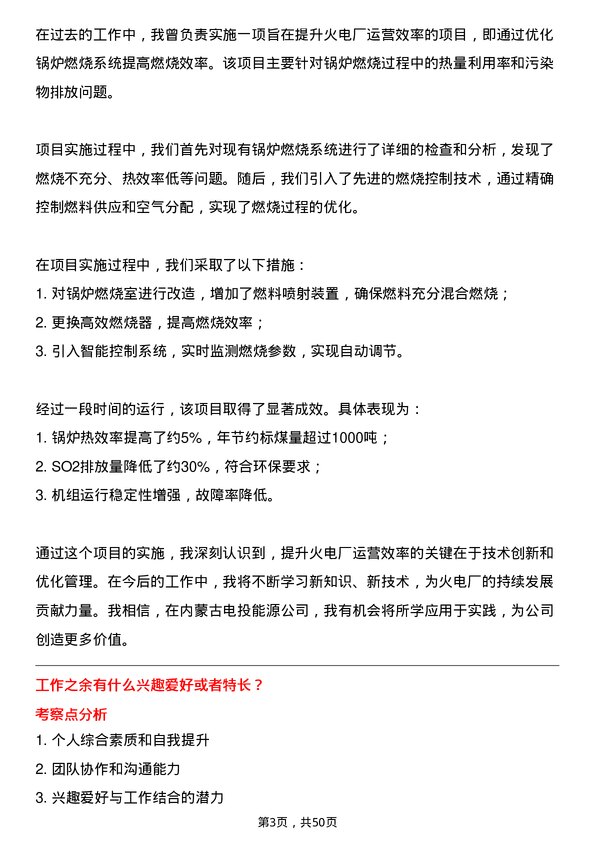 在过去的工作中，我曾负责实施一项旨在提升火电厂运营效率的项目，即通过优化锅炉燃烧系统提高燃烧效率。该项目主要针对锅炉燃烧过程中的热量利用率和污染物排放问题。

项目实施过程中，我们首先对现有锅炉燃烧系统进行了详细的检查和分析，发现了燃烧不充分、热效率低等问题。随后，我们引入了先进的燃烧控制技术，通过精确控制燃料供应和空气分配，实现了燃烧过程的优化。

在项目实施过程中，我们采取了以下措施：
1. 对锅炉燃烧室进行改造，增加了燃料喷射装置，确保燃料充分混合燃烧；
2. 更换高效燃烧器，提高燃烧效率；
3. 引入智能控制系统，实时监测燃烧参数，实现自动调节。

经过一段时间的运行，该项目取得了显著成效。具体表现为：
1. 锅炉热效率提高了约5%，年节约标煤量超过1000吨；
2. SO2排放量降低了约30%，符合环保要求；
3. 机组运行稳定性增强，故障率降低。

通过这个项目的实施，我深刻认识到，提升火电厂运营效率的关键在于技术创新和优化管理。在今后的工作中，我将不断学习新知识、新技术，为火电厂的持续发展贡献力量。我相信，在内蒙古电投能源公司，我有机会将所学应用于实践，为公司创造更多价值。

工作之余有什么兴趣爱好或者特长？
考察点分析
1. 个人综合素质和自我提升
2. 团队协作和沟通能力
3. 兴趣爱好与工作结合的潜力

第3页，共50页